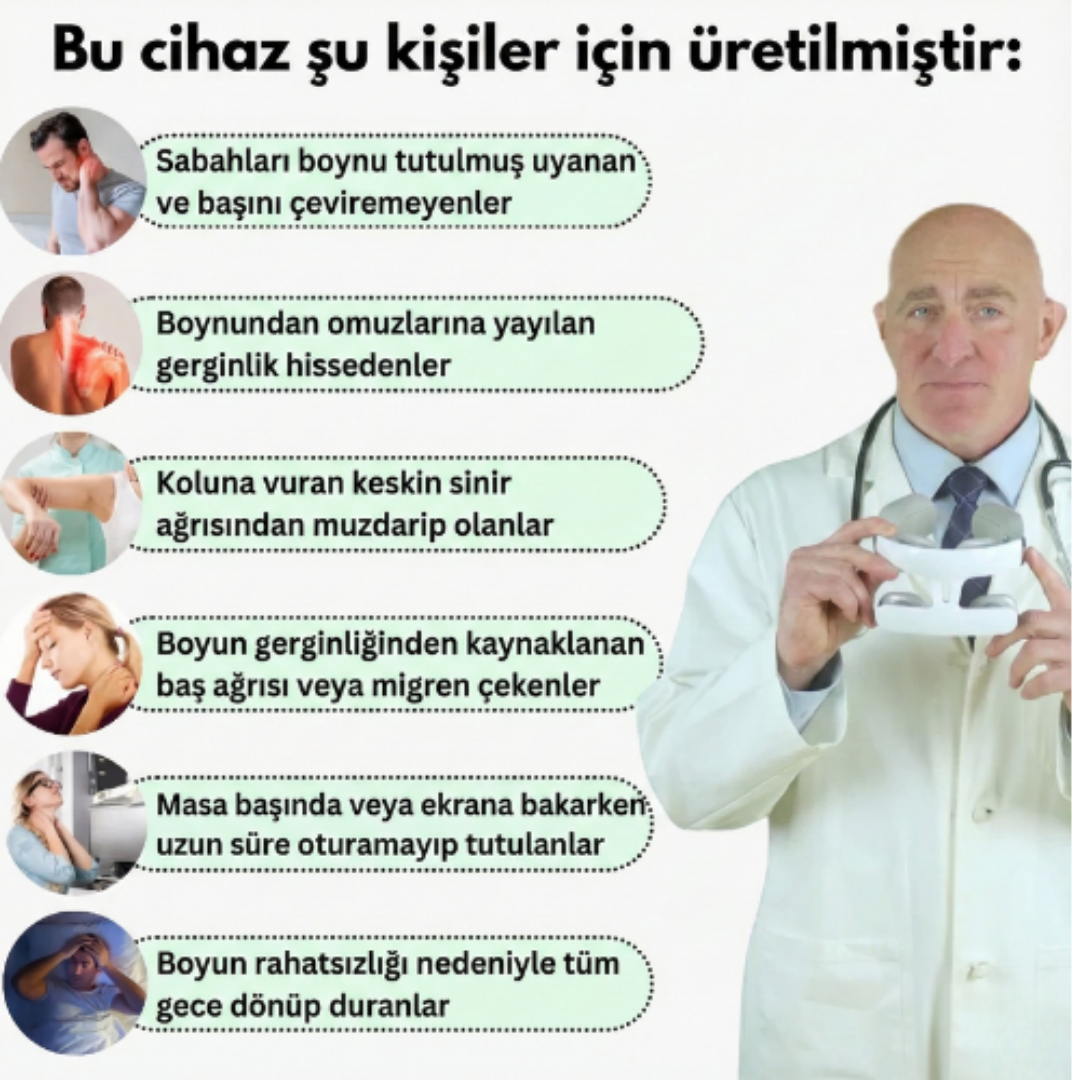 Bu cihaz şu kişiler için üretilmiştir:

Sabahları boynu tutulmuş uyanan ve başını çeviremeyenler

Boynundan omuzlarına yayılan gerginlik hissedenler

Koluna vuran keskin sinir ağrısından muzdarip olanlar

Boyun gerginliğinden kaynaklanan baş ağrısı veya migren çekenler

Masa başında veya ekrana bakarken uzun süre oturamayıp tutulanlar

Boyun rahatsızlığı nedeniyle tüm gece dönüp duranlar